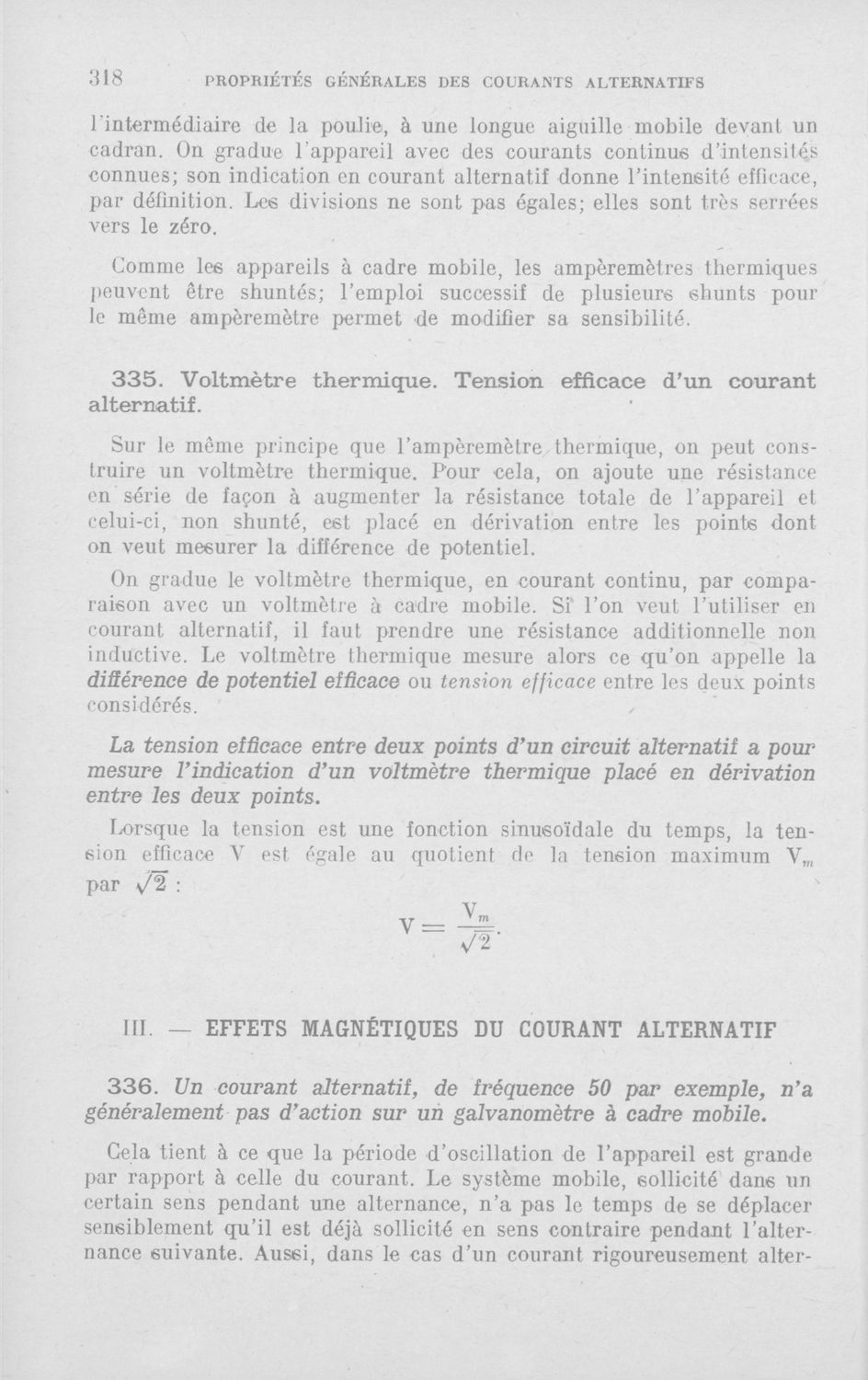 318 PROPRIÉTÉS GÉNÉRALES DES COURANTS ALTERNATIFS

l'intermédiaire de la poulie, à une longue aiguille mobile devant un cadran. On gradue l'appareil avec des courants continus d'intensités connues; son indication en courant alternatif donne l'intensité efficace, par définition. Les divisions ne sont pas égales; elles sont très serrées vers le zéro.

Comme les appareils à cadre mobile, les ampèremètres thermiques peuvent être shuntés; l'emploi successif de plusieurs shunts pour le même ampèremètre permet de modifier sa sensibilité.

335. Voltmètre thermique. Tension efficace d'un courant alternatif.

Sur le même principe que l'ampèremètre thermique, on peut construire un voltmètre thermique. Pour cela, on ajoute une résistance en série de façon à augmenter la résistance totale de l'appareil et celui-ci, non shunté, est placé en dérivation entre les points dont on veut mesurer la différence de potentiel.

On gradue le voltmètre thermique, en courant continu, par comparaison avec un voltmètre à cadre mobile. Si l'on veut l'utiliser en courant alternatif, il faut prendre une résistance additionnelle non inductive. Le voltmètre thermique mesure alors ce qu'on appelle la différence de potentiel efficace ou tension efficace entre les deux points considérés.

La tension efficace entre deux points d'un circuit alternatif a pour mesure l'indication d'un voltmètre thermique placé en dérivation entre les deux points.

Lorsque la tension est une fonction sinusoïdale du temps, la tension efficace V est égale au quotient de la tension maximum $V_m$ par $\sqrt{2}$ :

$V = \frac{V_m}{\sqrt{2}}.$

III. — EFFETS MAGNÉTIQUES DU COURANT ALTERNATIF

336. Un courant alternatif, de fréquence 50 par exemple, n'a généralement pas d'action sur un galvanomètre à cadre mobile.

Cela tient à ce que la période d'oscillation de l'appareil est grande par rapport à celle du courant. Le système mobile, sollicité dans un certain sens pendant une alternance, n'a pas le temps de se déplacer sensiblement qu'il est déjà sollicité en sens contraire pendant l'alternance suivante. Aussi, dans le cas d'un courant rigoureusement alter-